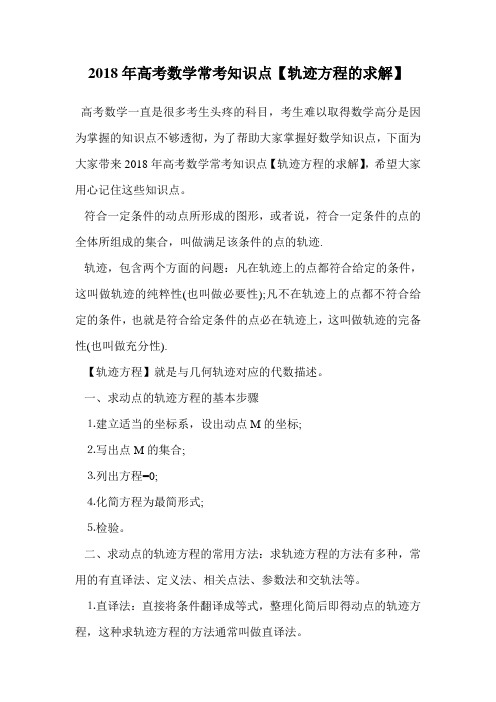 2018 年高考数学常考知识点【轨迹方程的求解】

高考数学一直是很多考生头疼的科目，考生难以取得数学高分是因为掌握的知识点不够透彻，为了帮助大家掌握好数学知识点，下面为大家带来 2018 年高考数学常考知识点【轨迹方程的求解】，希望大家用心记住这些知识点。

符合一定条件的动点所形成的图形，或者说，符合一定条件的点的全体所组成的集合，叫做满足该条件的点的轨迹.

轨迹，包含两个方面的问题：凡在轨迹上的点都符合给定的条件，这叫做轨迹的纯粹性(也叫做必要性);凡不在轨迹上的点都不符合给定的条件，也就是符合给定条件的点必在轨迹上，这叫做轨迹的完备性(也叫做充分性).

【轨迹方程】就是与几何轨迹对应的代数描述。

一、求动点的轨迹方程的基本步骤

1.建立适当的坐标系，设出动点 M 的坐标;

2.写出点 M 的集合;

3.列出方程=0;

4.化简方程为最简形式;

5.检验。

二、求动点的轨迹方程的常用方法：求轨迹方程的方法有多种，常用的有直译法、定义法、相关点法、参数法和交轨法等。

1.直译法：直接将条件翻译成等式，整理化简后即得动点的轨迹方程，这种求轨迹方程的方法通常叫做直译法。